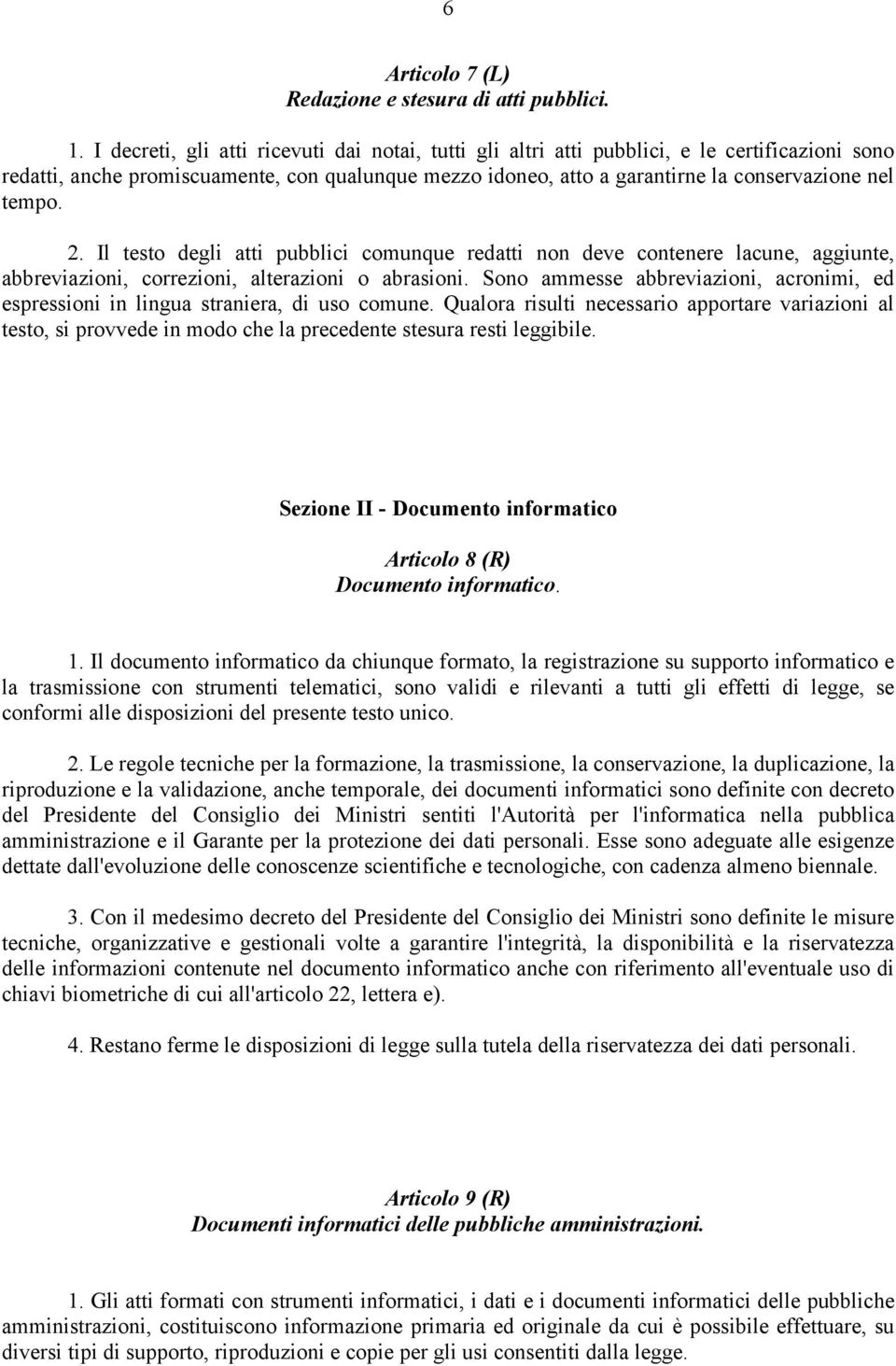 6

Articolo 7 (L)
Redazione e stesura di atti pubblici.

1. I decreti, gli atti ricevuti dai notai, tutti gli altri atti pubblici, e le certificazioni sono redatti, anche promiscuamente, con qualunque mezzo idoneo, atto a garantirne la conservazione nel tempo.

2. Il testo degli atti pubblici comunque redatti non deve contenere lacune, aggiunte, abbreviazioni, correzioni, alterazioni o abrasioni. Sono ammesse abbreviazioni, acronimi, ed espressioni in lingua straniera, di uso comune. Qualora risulti necessario apportare variazioni al testo, si provvede in modo che la precedente stesura resti leggibile.

Sezione II - Documento informatico

Articolo 8 (R)
Documento informatico.

1. Il documento informatico da chiunque formato, la registrazione su supporto informatico e la trasmissione con strumenti telematici, sono validi e rilevanti a tutti gli effetti di legge, se conformi alle disposizioni del presente testo unico.

2. Le regole tecniche per la formazione, la trasmissione, la conservazione, la duplicazione, la riproduzione e la validazione, anche temporale, dei documenti informatici sono definite con decreto del Presidente del Consiglio dei Ministri sentiti l'Autorità per l'informatica nella pubblica amministrazione e il Garante per la protezione dei dati personali. Esse sono adeguate alle esigenze dettate dall'evoluzione delle conoscenze scientifiche e tecnologiche, con cadenza almeno biennale.

3. Con il medesimo decreto del Presidente del Consiglio dei Ministri sono definite le misure tecniche, organizzative e gestionali volte a garantire l'integrità, la disponibilità e la riservatezza delle informazioni contenute nel documento informatico anche con riferimento all'eventuale uso di chiavi biometriche di cui all'articolo 22, lettera e).

4. Restano ferme le disposizioni di legge sulla tutela della riservatezza dei dati personali.

Articolo 9 (R)
Documenti informatici delle pubbliche amministrazioni.

1. Gli atti formati con strumenti informatici, i dati e i documenti informatici delle pubbliche amministrazioni, costituiscono informazione primaria ed originale da cui è possibile effettuare, su diversi tipi di supporto, riproduzioni e copie per gli usi consentiti dalla legge.